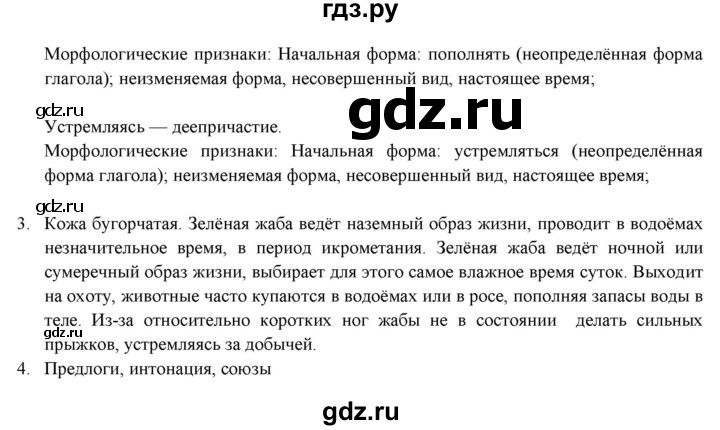 гдз.ру

Морфологические признаки: Начальная форма: пополнять (неопределённая форма глагола); неизменяемая форма, несовершенный вид, настоящее время;

gdz.ru

gdz.ru

Устремляясь — деепричастие.

Морфологические признаки: Начальная форма: устремляться (неопределённая форма глагола); неизменяемая форма, несовершенный вид, настоящее время;

gdz.ru

3. Кожа бугорчатая. Зелёная жаба ведёт наземный образ жизни, проводит в водоёмах незначительное время, в период икрометания. Зелёная жаба ведёт ночной или сумеречный образ жизни, выбирает для этого самое влажное время суток. Выходит на охоту, животные часто купаются в водоёмах или в росе, пополняя запасы воды в теле. Из-за относительно коротких ног жабы не в состоянии делать сильных прыжков, устремляясь за добычей.

gdz.ru

4. Предлоги, интонация, союзы

gdz.ru